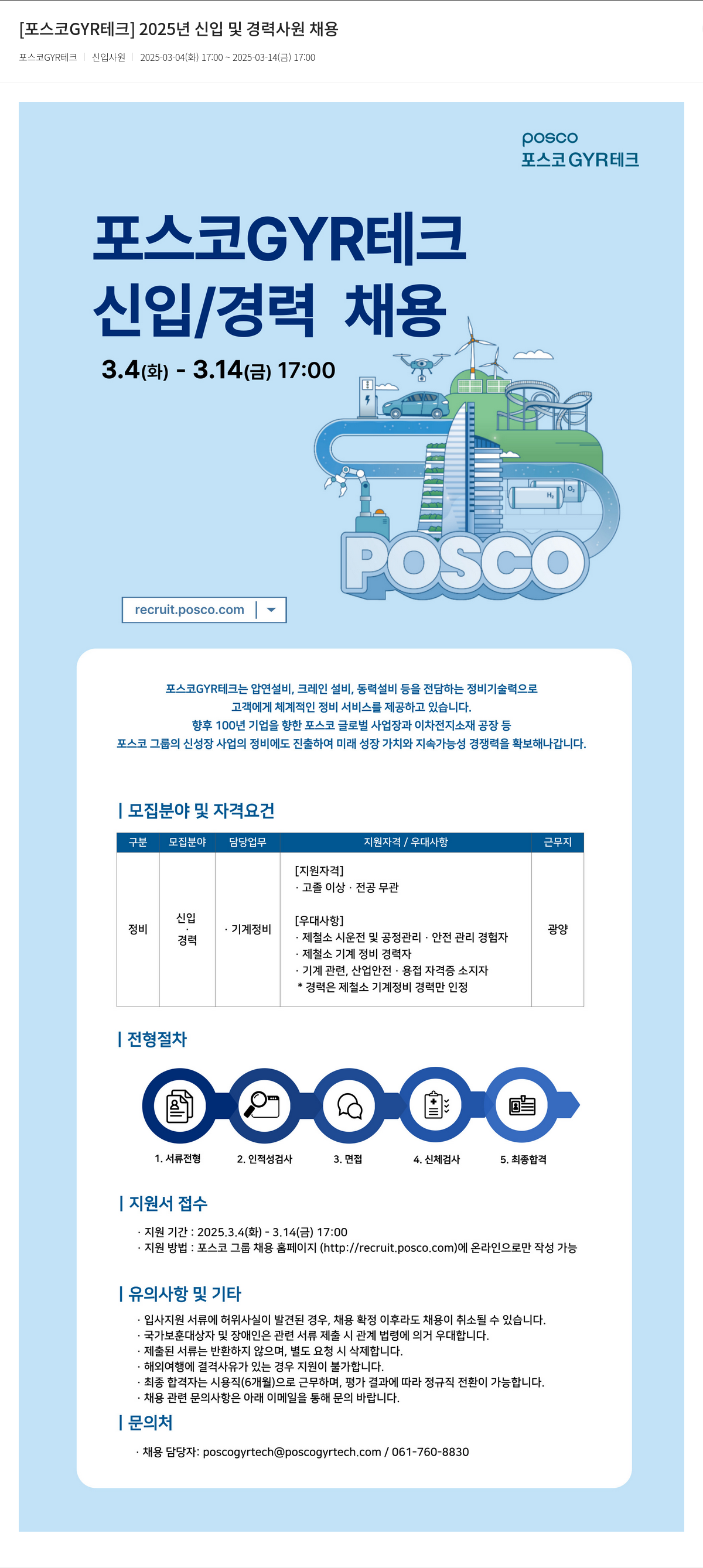 [포스코GYR테크] 2025년 신입 및 경력사원 채용

포스코GYR테크 | 신입사원 | 2025-03-04(화) 17:00 ~ 2025-03-14(금) 17:00

posco
포스코 GYR테크

포스코GYR테크
신입/경력 채용

3.4(화) - 3.14(금) 17:00

$H_2$ $O_2$

POSCO

recruit.posco.com

포스코GYR테크는 압연설비, 크레인 설비, 동력설비 등을 전담하는 정비기술력으로 고객에게 체계적인 정비 서비스를 제공하고 있습니다. 향후 100년 기업을 향한 포스코 글로벌 사업장과 이차전지소재 공장 등 포스코 그룹의 신성장 사업의 정비에도 진출하여 미래 성장 가치와 지속가능성 경쟁력을 확보해나갑니다.

| 모집분야 및 자격요건

| 구분 | 모집분야 | 담당업무 | 지원자격 / 우대사항 | 근무지 |
|---|---|---|---|---|
| 정비 | 신입 · 경력 | · 기계정비 | [지원자격] · 고졸 이상 · 전공 무관 [우대사항] · 제철소 시운전 및 공정관리 · 안전 관리 경험자 · 제철소 기계 정비 경력자 · 기계 관련, 산업안전 · 용접 자격증 소지자 * 경력은 제철소 기계정비 경력만 인정 | 광양 |

| 전형절차

1. 서류전형 2. 인적성검사 3. 면접 4. 신체검사 5. 최종합격

| 지원서 접수

· 지원 기간 : 2025.3.4(화) - 3.14(금) 17:00
· 지원 방법 : 포스코 그룹 채용 홈페이지 (http://recruit.posco.com)에 온라인으로만 작성 가능

| 유의사항 및 기타

· 입사지원 서류에 허위사실이 발견된 경우, 채용 확정 이후라도 채용이 취소될 수 있습니다.
· 국가보훈대상자 및 장애인은 관련 서류 제출 시 관계 법령에 의거 우대합니다.
· 제출된 서류는 반환하지 않으며, 별도 요청 시 삭제합니다.
· 해외여행에 결격사유가 있는 경우 지원이 불가합니다.
· 최종 합격자는 시용직(6개월)으로 근무하며, 평가 결과에 따라 정규직 전환이 가능합니다.
· 채용 관련 문의사항은 아래 이메일을 통해 문의 바랍니다.

| 문의처

· 채용 담당자: poscogyrtech@poscogyrtech.com / 061-760-8830